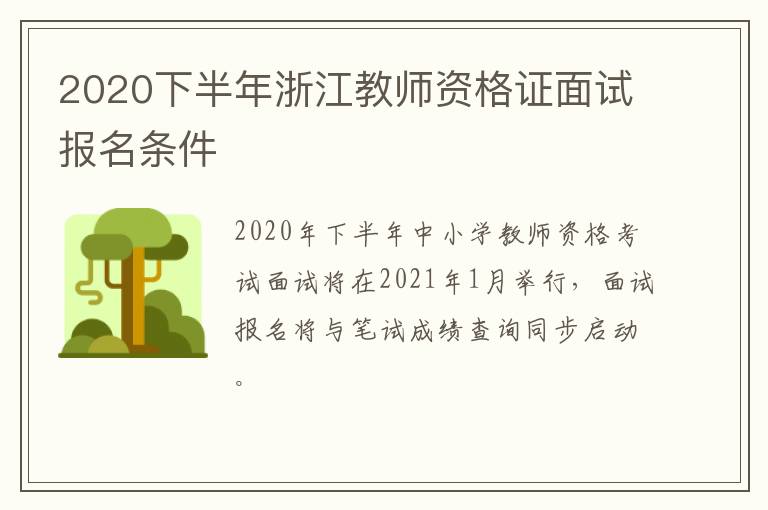 2020下半年浙江教师资格证面试报名条件

2020年下半年中小学教师资格考试面试将在2021年1月举行，面试报名将与笔试成绩查询同步启动。